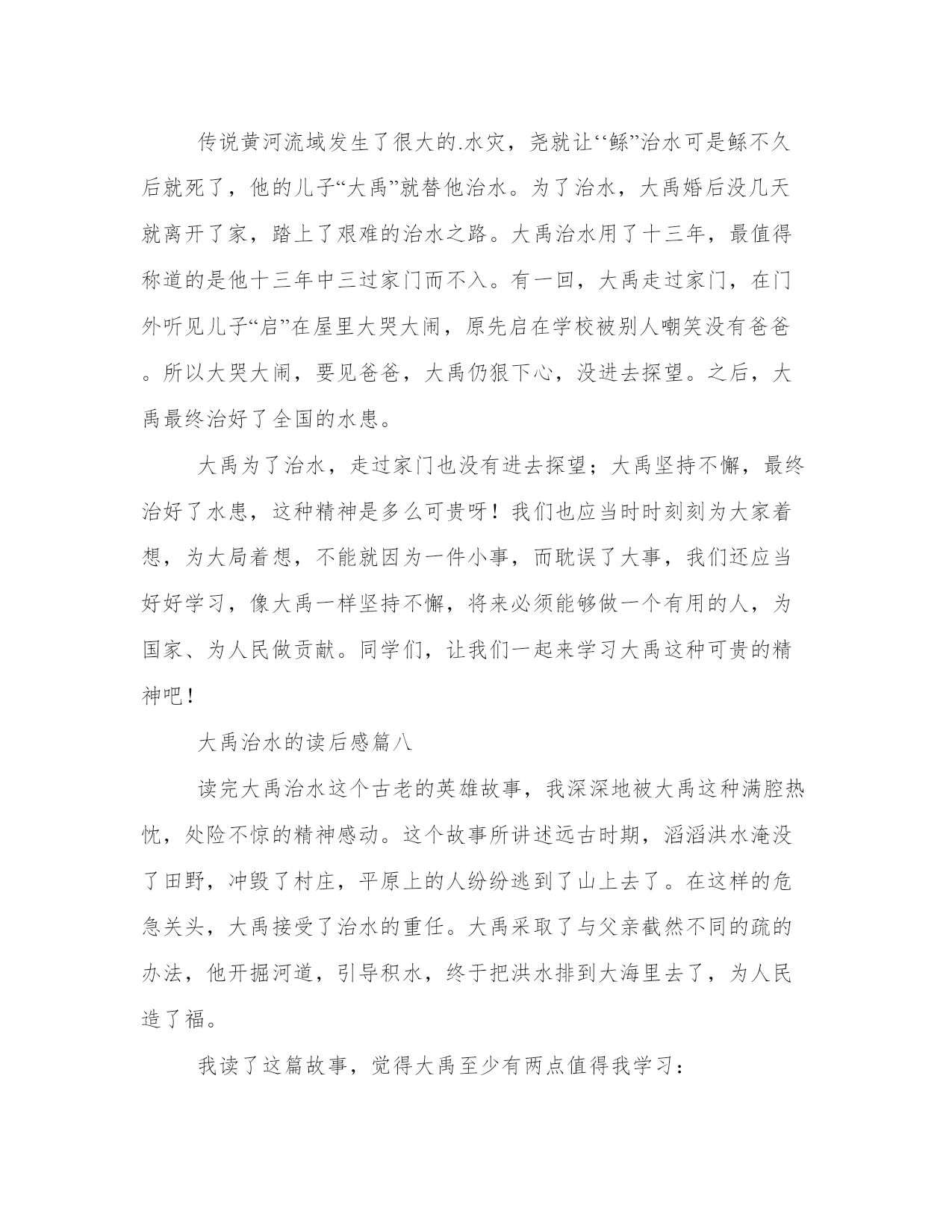 传说黄河流域发生了很大的.水灾，尧就让‘‘鲧”治水可是鲧不久后就死了，他的儿子“大禹”就替他治水。为了治水，大禹婚后没几天就离开了家，踏上了艰难的治水之路。大禹治水用了十三年，最值得称道的是他十三年中三过家门而不入。有一回，大禹走过家门，在门外听见儿子“启”在屋里大哭大闹，原先启在学校被别人嘲笑没有爸爸。所以大哭大闹，要见爸爸，大禹仍狠下心，没进去探望。之后，大禹最终治好了全国的水患。

大禹为了治水，走过家门也没有进去探望；大禹坚持不懈，最终治好了水患，这种精神是多么可贵呀！我们也应当时时刻刻为大家着想，为大局着想，不能就因为一件小事，而耽误了大事，我们还应当好好学习，像大禹一样坚持不懈，将来必须能够做一个有用的人，为国家、为人民做贡献。同学们，让我们一起来学习大禹这种可贵的精神吧！

大禹治水的读后感篇八

读完大禹治水这个古老的英雄故事，我深深地被大禹这种满腔热忱，处险不惊的精神感动。这个故事所讲述远古时期，滔滔洪水淹没了田野，冲毁了村庄，平原上的人纷纷逃到了山上去了。在这样的危急关头，大禹接受了治水的重任。大禹采取了与父亲截然不同的疏的办法，他开掘河道，引导积水，终于把洪水排到大海里去了，为人民造了福。

我读了这篇故事，觉得大禹至少有两点值得我学习：